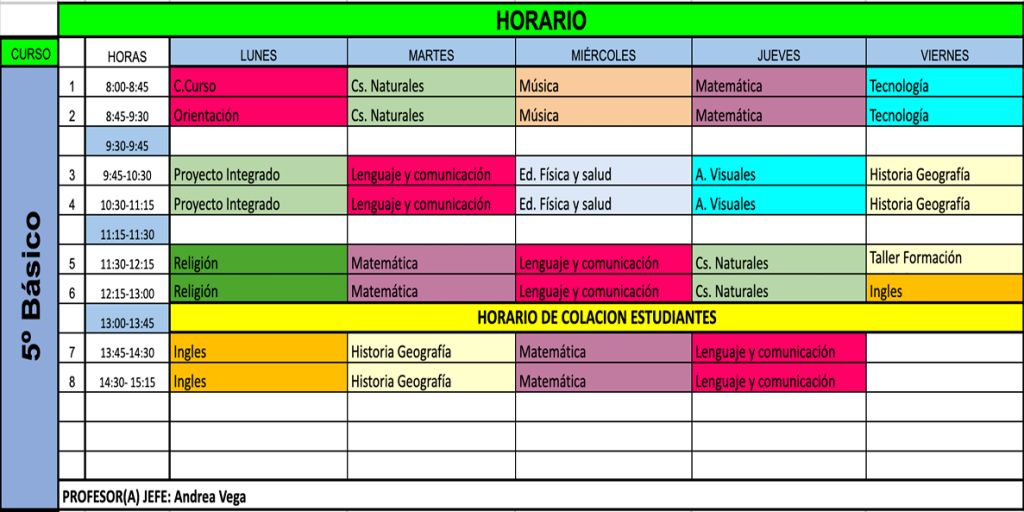 HORARIO

| CURSO | | HORAS | LUNES | MARTES | MIÉRCOLES | JUEVES | VIERNES |
|---|---|---|---|---|---|---|---|
| 5º Básico | 1 | 8:00-8:45 | C.Curso | Cs. Naturales | Música | Matemática | Tecnología |
| | 2 | 8:45-9:30 | Orientación | Cs. Naturales | Música | Matemática | Tecnología |
| | | 9:30-9:45 | | | | | |
| | 3 | 9:45-10:30 | Proyecto Integrado | Lenguaje y comunicación | Ed. Física y salud | A. Visuales | Historia Geografía |
| | 4 | 10:30-11:15 | Proyecto Integrado | Lenguaje y comunicación | Ed. Física y salud | A. Visuales | Historia Geografía |
| | | 11:15-11:30 | | | | | |
| | 5 | 11:30-12:15 | Religión | Matemática | Lenguaje y comunicación | Cs. Naturales | Taller Formación |
| | 6 | 12:15-13:00 | Religión | Matemática | Lenguaje y comunicación | Cs. Naturales | Ingles |
| | | 13:00-13:45 | HORARIO DE COLACION ESTUDIANTES | | | | |
| | 7 | 13:45-14:30 | Ingles | Historia Geografía | Matemática | Lenguaje y comunicación | |
| | 8 | 14:30- 15:15 | Ingles | Historia Geografía | Matemática | Lenguaje y comunicación | |

PROFESOR(A) JEFE: Andrea Vega